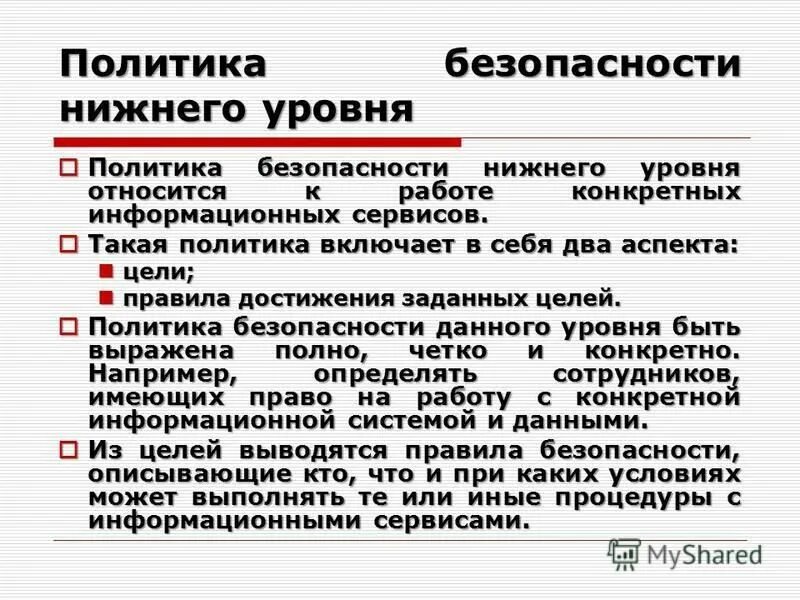 Политика безопасности нижнего уровня

Политика безопасности нижнего уровня относится к работе конкретных информационных сервисов.

Такая политика включает в себя два аспекта:

цели;

правила достижения заданных целей.

Политика безопасности данного уровня быть выражена полно, четко и конкретно. Например, определять сотрудников, имеющих право на работу с конкретной информационной системой и данными.

Из целей выводятся правила безопасности, описывающие кто, что и при каких условиях может выполнять те или иные процедуры с информационными сервисами.

MyShared